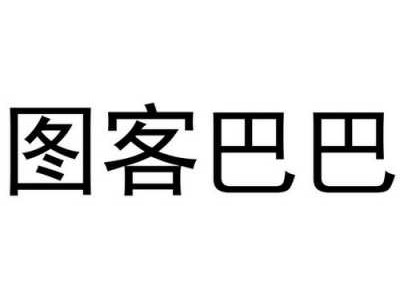 图客巴巴